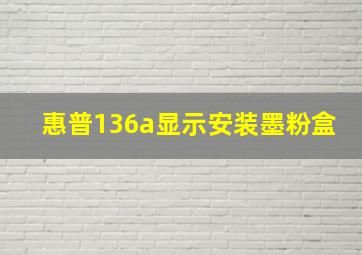 惠普136a显示安装墨粉盒